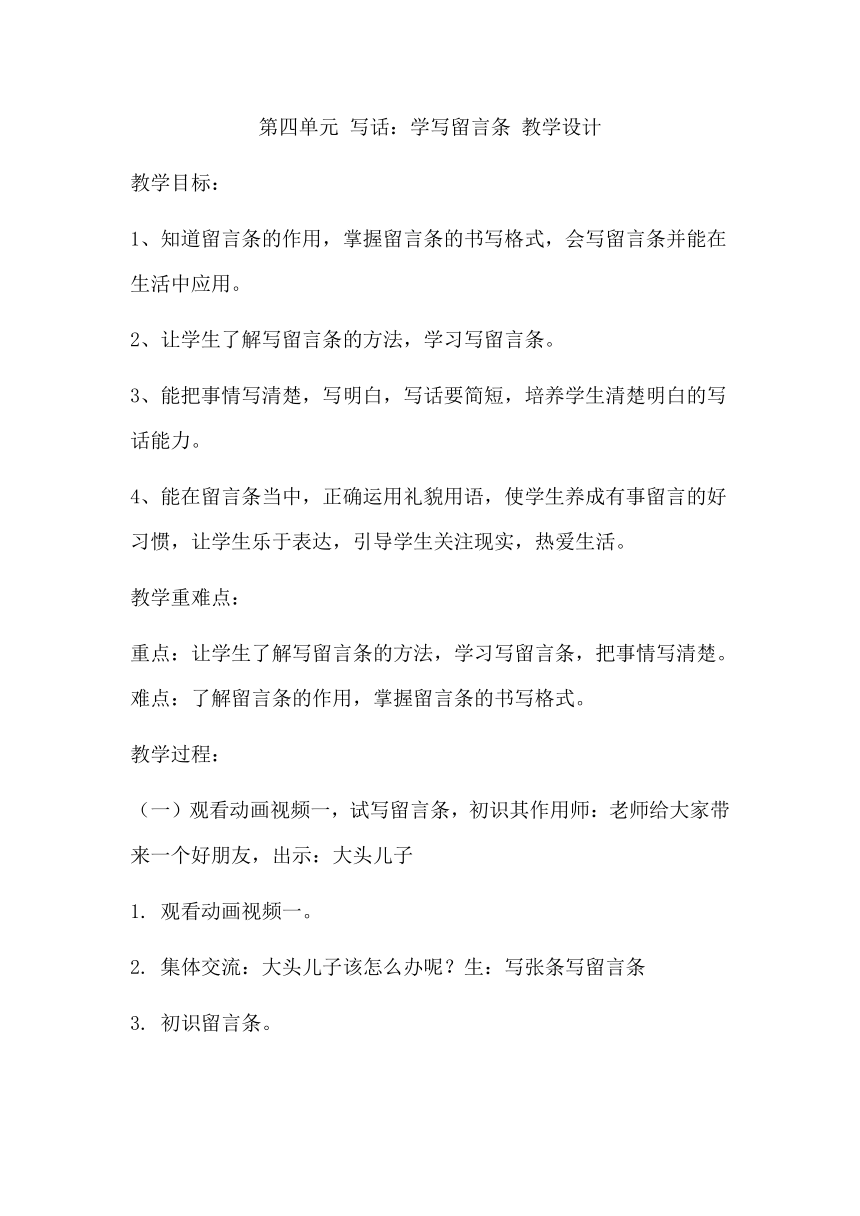 第四单元 写话：学写留言条 教学设计

教学目标：

1、知道留言条的作用，掌握留言条的书写格式，会写留言条并能在生活中应用。

2、让学生了解写留言条的方法，学习写留言条。

3、能把事情写清楚，写明白，写话要简短，培养学生清楚明白的写话能力。

4、能在留言条当中，正确运用礼貌用语，使学生养成有事留言的好习惯，让学生乐于表达，引导学生关注现实，热爱生活。

教学重难点：

重点：让学生了解写留言条的方法，学习写留言条，把事情写清楚。
难点：了解留言条的作用，掌握留言条的书写格式。

教学过程：

（一）观看动画视频一，试写留言条，初识其作用师：老师给大家带来一个好朋友，出示：大头儿子

1. 观看动画视频一。

2. 集体交流：大头儿子该怎么办呢？生：写张条写留言条

3. 初识留言条。